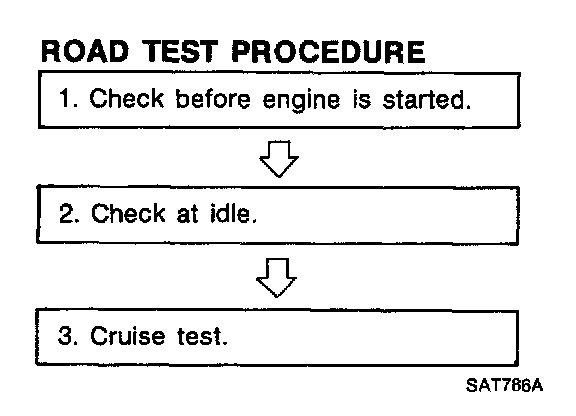 ROAD TEST PROCEDURE

1. Check before engine is started.

2. Check at idle.

3. Cruise test.

SAT786A